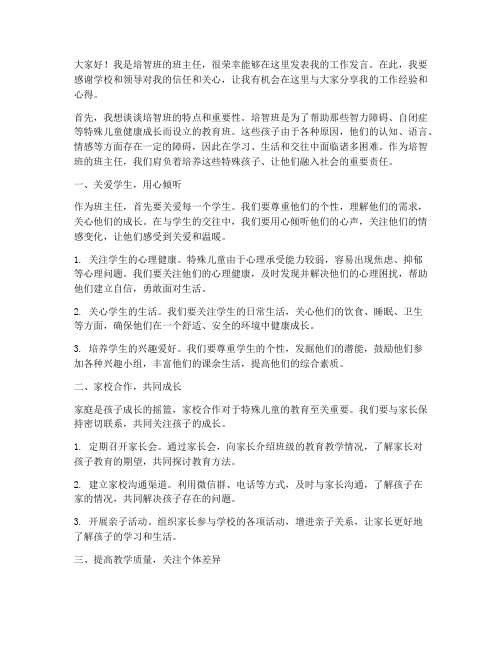 大家好！我是培智班的班主任，很荣幸能够在这里发表我的工作发言。在此，我要感谢学校和领导对我的信任和关心，让我有机会在这里与大家分享我的工作经验和心得。

首先，我想谈谈培智班的特点和重要性。培智班是为了帮助那些智力障碍、自闭症等特殊儿童健康成长而设立的教育班。这些孩子由于各种原因，他们的认知、语言、情感等方面存在一定的障碍，因此在学习、生活和交往中面临诸多困难。作为培智班的班主任，我们肩负着培养这些特殊孩子、让他们融入社会的重要责任。

一、关爱学生，用心倾听

作为班主任，首先要关爱每一个学生。我们要尊重他们的个性，理解他们的需求，关心他们的成长。在与学生的交往中，我们要用心倾听他们的心声，关注他们的情感变化，让他们感受到关爱和温暖。

1. 关注学生的心理健康。特殊儿童由于心理承受能力较弱，容易出现焦虑、抑郁等心理问题。我们要关注他们的心理健康，及时发现并解决他们的心理困扰，帮助他们建立自信，勇敢面对生活。

2. 关心学生的生活。我们要关注学生的日常生活，关心他们的饮食、睡眠、卫生等方面，确保他们在一个舒适、安全的环境中健康成长。

3. 培养学生的兴趣爱好。我们要尊重学生的个性，发掘他们的潜能，鼓励他们参加各种兴趣小组，丰富他们的课余生活，提高他们的综合素质。

二、家校合作，共同成长

家庭是孩子成长的摇篮，家校合作对于特殊儿童的教育至关重要。我们要与家长保持密切联系，共同关注孩子的成长。

1. 定期召开家长会。通过家长会，向家长介绍班级的教育教学情况，了解家长对孩子教育的期望，共同探讨教育方法。

2. 建立家校沟通渠道。利用微信群、电话等方式，及时与家长沟通，了解孩子在家的情况，共同解决孩子存在的问题。

3. 开展亲子活动。组织家长参与学校的各项活动，增进亲子关系，让家长更好地了解孩子的学习和生活。

三、提高教学质量，关注个体差异